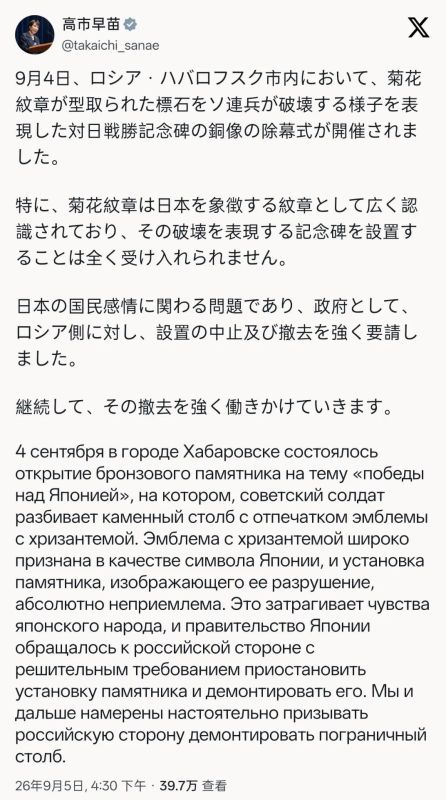 高市早苗
@takaichi_sanae

9月4日、ロシア・ハバロフスク市内において、菊花紋章が型取られた標石をソ連兵が破壊する様子を表現した対日戦勝記念碑の銅像の除幕式が開催されました。

特に、菊花紋章は日本を象徴する紋章として広く認識されており、その破壊を表現する記念碑を設置することは全く受け入れられません。

日本の国民感情に関わる問題であり、政府として、ロシア側に対し、設置の中止及び撤去を強く要請しました。

継続して、その撤去を強く働きかけていきます。

4 сентября в городе Хабаровске состоялось открытие бронзового памятника на тему «победы над Японией», на котором, советский солдат разбивает каменный столб с отпечатком эмблемы с хризантемой. Эмблема с хризантемой широко признана в качестве символа Японии, и установка памятника, изображающего ее разрушение, абсолютно неприемлема. Это затрагивает чувства японского народа, и правительство Японии обращалось к российской стороне с решительным требованием приостановить установку памятника и демонтировать его. Мы и дальше намерены настоятельно призывать российскую сторону демонтировать пограничный столб.

26年9月5日, 4:30 下午 · 39.7万 查看